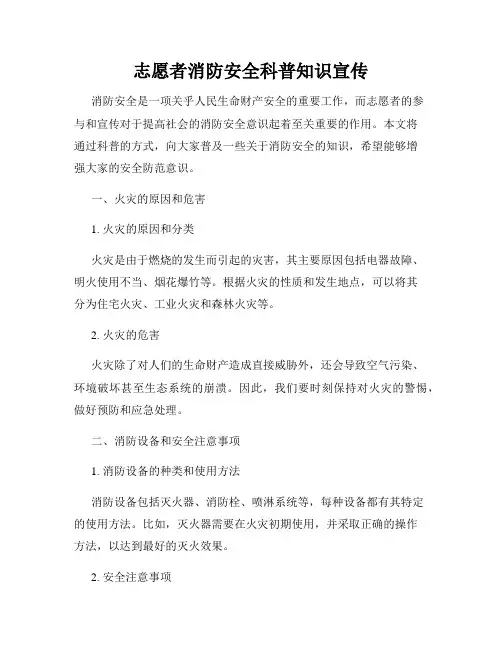 志愿者消防安全科普知识宣传

消防安全是一项关乎人民生命财产安全的重要工作，而志愿者的参与和宣传对于提高社会的消防安全意识起着至关重要的作用。本文将通过科普的方式，向大家普及一些关于消防安全的知识，希望能够增强大家的安全防范意识。

一、火灾的原因和危害

1. 火灾的原因和分类

火灾是由于燃烧的发生而引起的灾害，其主要原因包括电器故障、明火使用不当、烟花爆竹等。根据火灾的性质和发生地点，可以将其分为住宅火灾、工业火灾和森林火灾等。

2. 火灾的危害

火灾除了对人们的生命财产造成直接威胁外，还会导致空气污染、环境破坏甚至生态系统的崩溃。因此，我们要时刻保持对火灾的警惕，做好预防和应急处理。

二、消防设备和安全注意事项

1. 消防设备的种类和使用方法

消防设备包括灭火器、消防栓、喷淋系统等，每种设备都有其特定的使用方法。比如，灭火器需要在火灾初期使用，并采取正确的操作方法，以达到最好的灭火效果。

2. 安全注意事项